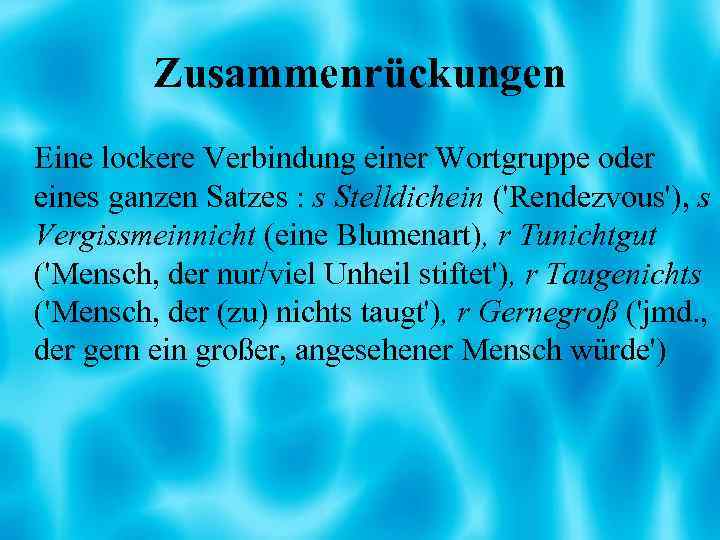 Zusammenrückungen

Eine lockere Verbindung einer Wortgruppe oder eines ganzen Satzes : s Stelldichein ('Rendezvous'), s Vergissmeinnicht (eine Blumenart), r Tunichtgut ('Mensch, der nur/viel Unheil stiftet'), r Taugenichts ('Mensch, der (zu) nichts taugt'), r Gernegroß ('jmd., der gern ein großer, angesehener Mensch würde')